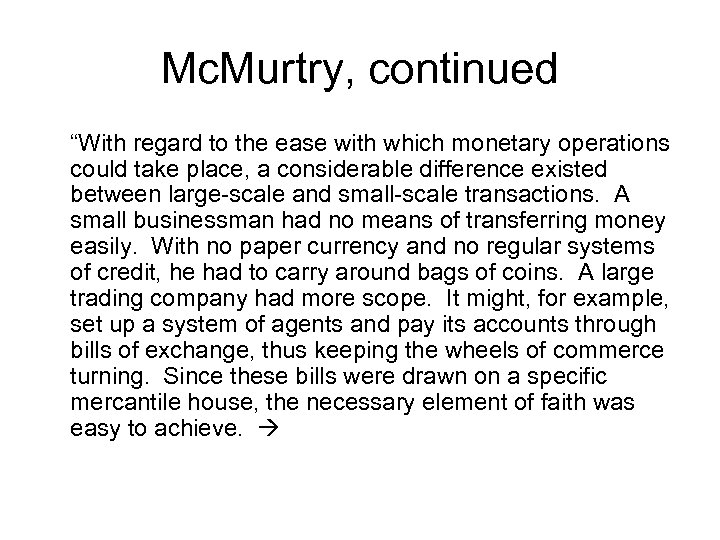 McMurtry, continued

“With regard to the ease with which monetary operations could take place, a considerable difference existed between large-scale and small-scale transactions. A small businessman had no means of transferring money easily. With no paper currency and no regular systems of credit, he had to carry around bags of coins. A large trading company had more scope. It might, for example, set up a system of agents and pay its accounts through bills of exchange, thus keeping the wheels of commerce turning. Since these bills were drawn on a specific mercantile house, the necessary element of faith was easy to achieve. →